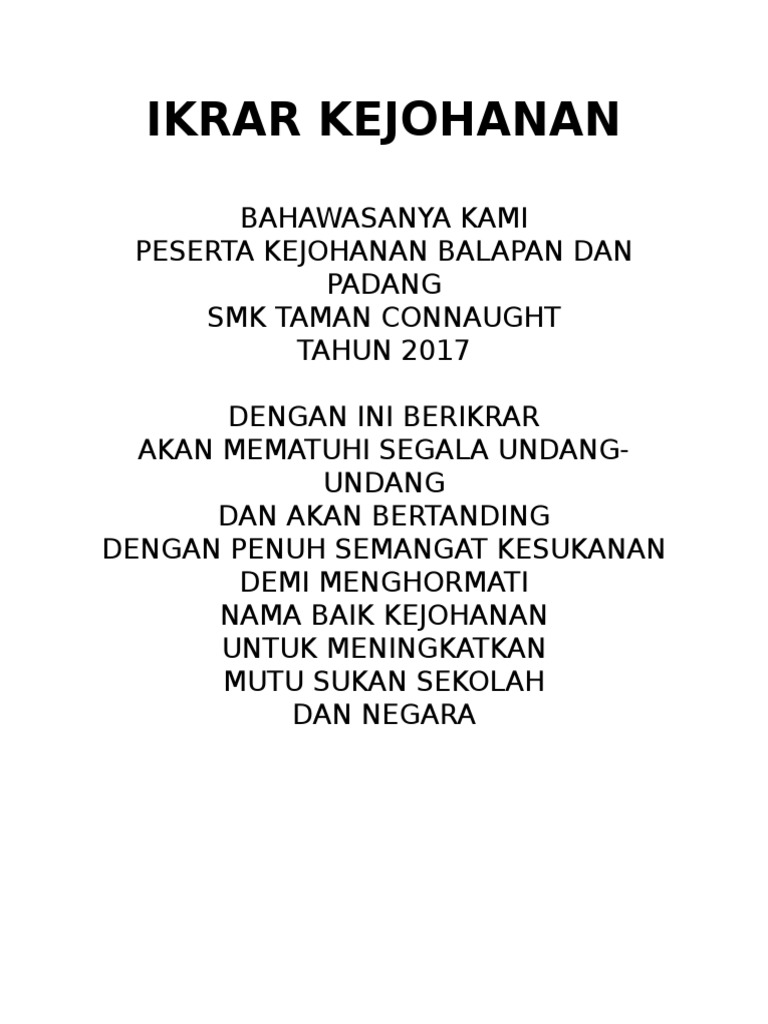 IKRAR KEJOHANAN

BAHAWASANYA KAMI
PESERTA KEJOHANAN BALAPAN DAN PADANG
SMK TAMAN CONNAUGHT
TAHUN 2017

DENGAN INI BERIKRAR
AKAN MEMATUHI SEGALA UNDANG-UNDANG
DAN AKAN BERTANDING
DENGAN PENUH SEMANGAT KESUKANAN
DEMI MENGHORMATI
NAMA BAIK KEJOHANAN
UNTUK MENINGKATKAN
MUTU SUKAN SEKOLAH
DAN NEGARA